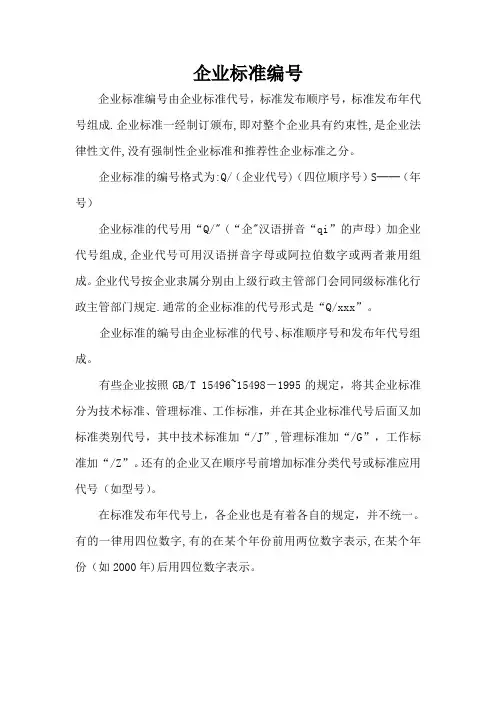 企业标准编号

企业标准编号由企业标准代号，标准发布顺序号，标准发布年代号组成.企业标准一经制订颁布,即对整个企业具有约束性,是企业法律性文件,没有强制性企业标准和推荐性企业标准之分。

企业标准的编号格式为:Q/（企业代号）（四位顺序号）S——（年号）

企业标准的代号用“Q/"（“企"汉语拼音“qi”的声母）加企业代号组成,企业代号可用汉语拼音字母或阿拉伯数字或两者兼用组成。企业代号按企业隶属分别由上级行政主管部门会同同级标准化行政主管部门规定.通常的企业标准的代号形式是“Q/xxx”。

企业标准的编号由企业标准的代号、标准顺序号和发布年代号组成。

有些企业按照 GB/T 15496~15498－1995 的规定，将其企业标准分为技术标准、管理标准、工作标准，并在其企业标准代号后面又加标准类别代号，其中技术标准加“/J”,管理标准加“/G”，工作标准加“/Z”。还有的企业又在顺序号前增加标准分类代号或标准应用代号（如型号）。

在标准发布年代号上，各企业也是有着各自的规定，并不统一。有的一律用四位数字,有的在某个年份前用两位数字表示,在某个年份（如 2000 年)后用四位数字表示。